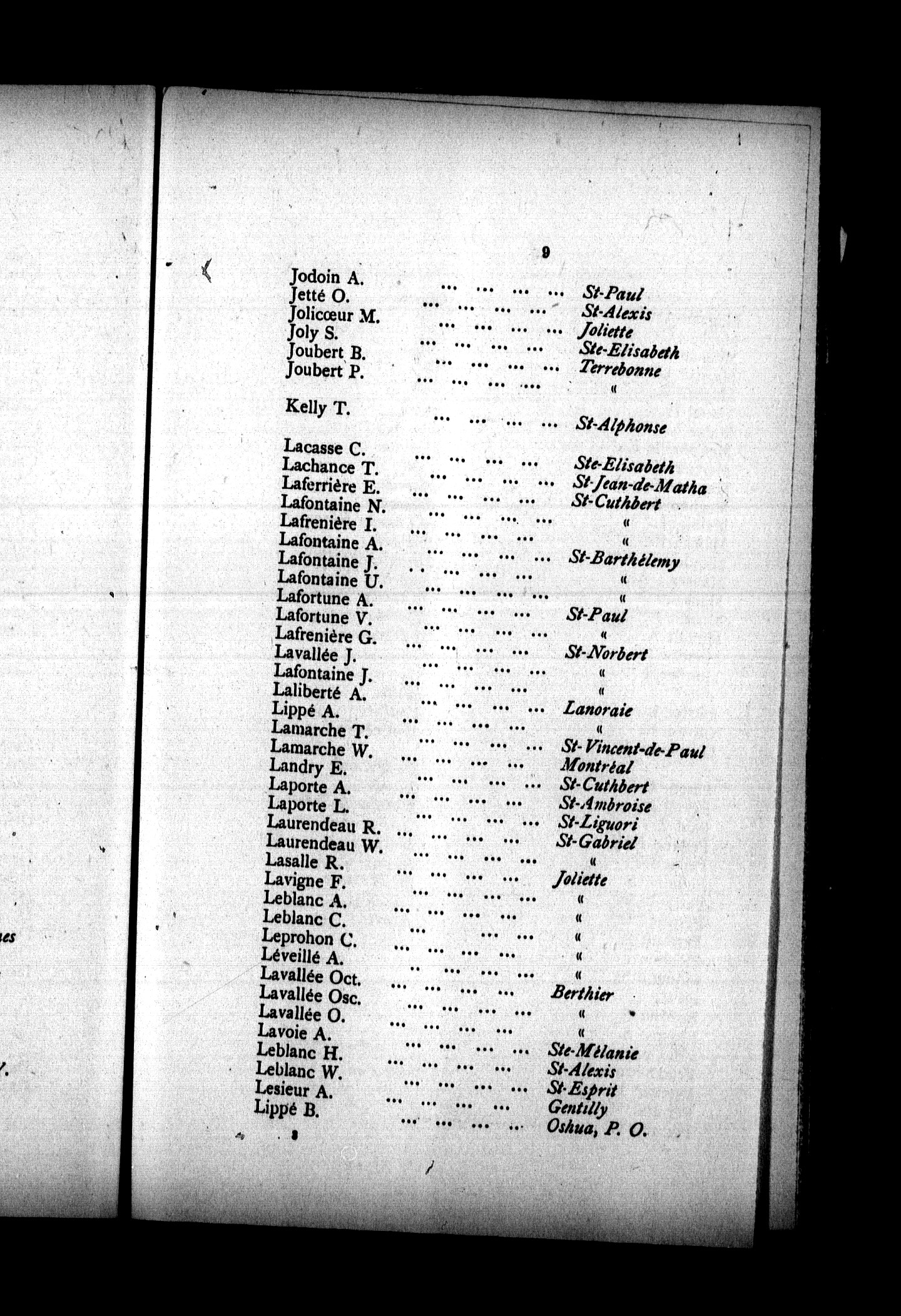 9

Jodoin A. ... ... ... ... St-Paul
Jetté O. ... ... ... ... St-Alexis
Jolicœur M. ... ... ... ... Joliette
Joly S. ... ... ... ... Ste-Elisabeth
Joubert B. ... ... ... ... Terrebonne
Joubert P. ... ... ... ... «

Kelly T. ... ... ... ... St-Alphonse

Lacasse C. ... ... ... ... Ste-Elisabeth
Lachance T. ... ... ... ... St-Jean-de-Matha
Laferrière E. ... ... ... ... St-Cuthbert
Lafontaine N. ... ... ... ... «
Lafrenière I. ... ... ... ... «
Lafontaine A. ... ... ... ... St-Barthélemy
Lafontaine J. ... ... ... ... «
Lafontaine U. ... ... ... ... «
Lafortune A. ... ... ... ... St-Paul
Lafortune V. ... ... ... ... «
Lafrenière G. ... ... ... ... St-Norbert
Lavallée J. ... ... ... ... «
Lafontaine J. ... ... ... ... «
Laliberté A. ... ... ... ... Lanoraie
Lippé A. ... ... ... ... «
Lamarche T. ... ... ... ... St-Vincent-de-Paul
Lamarche W. ... ... ... ... Montréal
Landry E. ... ... ... ... St-Cuthbert
Laporte A. ... ... ... ... St-Ambroise
Laporte L. ... ... ... ... St-Liguori
Laurendeau R. ... ... ... ... St-Gabriel
Laurendeau W. ... ... ... ... «
Lasalle R. ... ... ... ... Joliette
Lavigne F. ... ... ... ... «
Leblanc A. ... ... ... ... «
Leblanc C. ... ... ... ... «
Leprohon C. ... ... ... ... «
Léveillé A. ... ... ... ... «
Lavallée Oct. ... ... ... ... Berthier
Lavallée Osc. ... ... ... ... «
Lavallée O. ... ... ... ... «
Lavoie A. ... ... ... ... Ste-Mélanie
Leblanc H. ... ... ... ... St-Alexis
Leblanc W. ... ... ... ... St-Esprit
Lesieur A. ... ... ... ... Gentilly
Lippé B. ... ... ... ... Oshua, P. O.

8